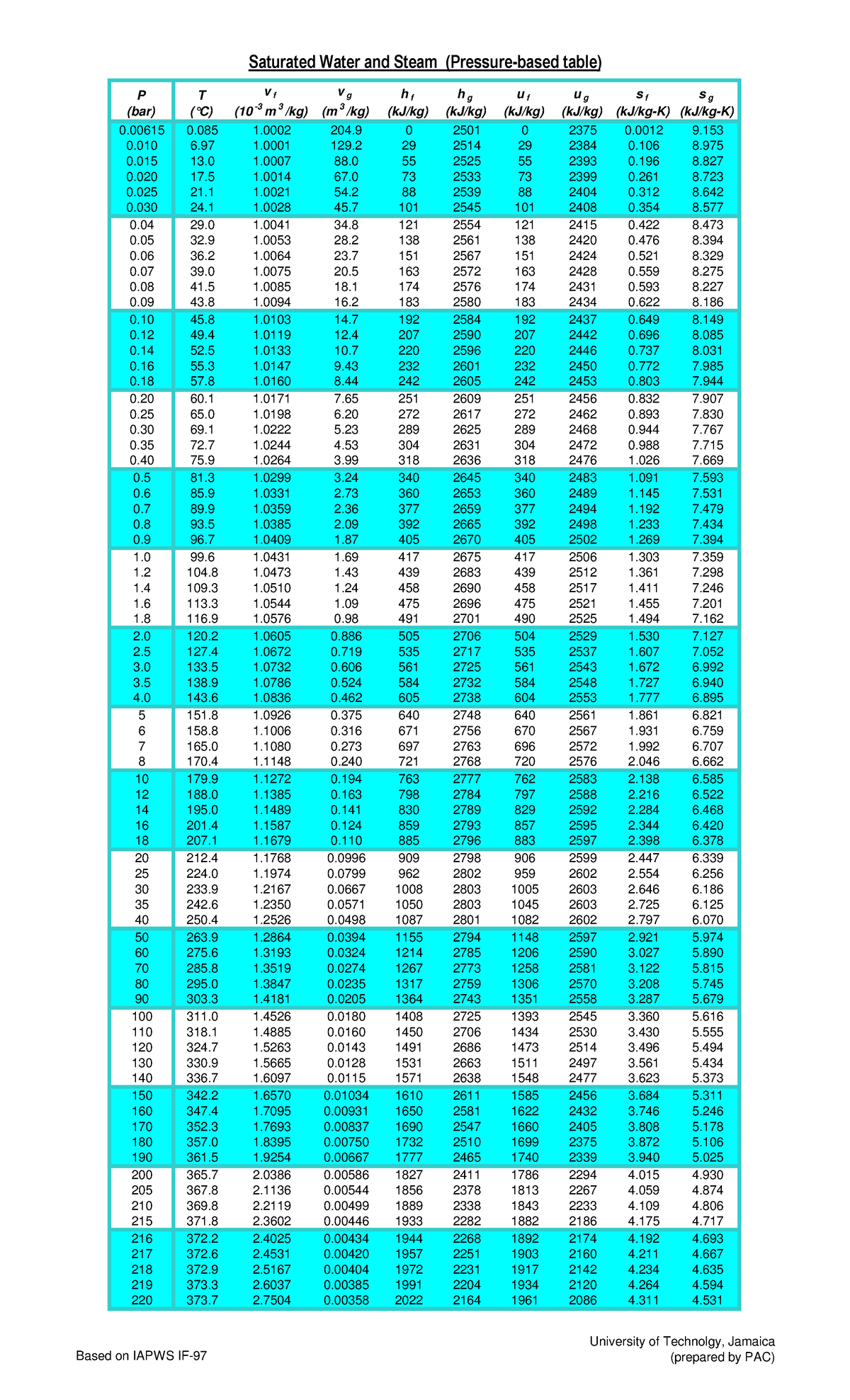 Saturated Water and Steam (Pressure-based table)

| P (bar) | T (°C) | $v_f$ ($10^{-3}$ $m^3$/kg) | $v_g$ ($m^3$/kg) | $h_f$ (kJ/kg) | $h_g$ (kJ/kg) | $u_f$ (kJ/kg) | $u_g$ (kJ/kg) | $s_f$ (kJ/kg-K) | $s_g$ (kJ/kg-K) |
|---|---|---|---|---|---|---|---|---|---|
| 0.00615 | 0.085 | 1.0002 | 204.9 | 0 | 2501 | 0 | 2375 | 0.0012 | 9.153 |
| 0.010 | 6.97 | 1.0001 | 129.2 | 29 | 2514 | 29 | 2384 | 0.106 | 8.975 |
| 0.015 | 13.0 | 1.0007 | 88.0 | 55 | 2525 | 55 | 2393 | 0.196 | 8.827 |
| 0.020 | 17.5 | 1.0014 | 67.0 | 73 | 2533 | 73 | 2399 | 0.261 | 8.723 |
| 0.025 | 21.1 | 1.0021 | 54.2 | 88 | 2539 | 88 | 2404 | 0.312 | 8.642 |
| 0.030 | 24.1 | 1.0028 | 45.7 | 101 | 2545 | 101 | 2408 | 0.354 | 8.577 |
| 0.04 | 29.0 | 1.0041 | 34.8 | 121 | 2554 | 121 | 2415 | 0.422 | 8.473 |
| 0.05 | 32.9 | 1.0053 | 28.2 | 138 | 2561 | 138 | 2420 | 0.476 | 8.394 |
| 0.06 | 36.2 | 1.0064 | 23.7 | 151 | 2567 | 151 | 2424 | 0.521 | 8.329 |
| 0.07 | 39.0 | 1.0075 | 20.5 | 163 | 2572 | 163 | 2428 | 0.559 | 8.275 |
| 0.08 | 41.5 | 1.0085 | 18.1 | 174 | 2576 | 174 | 2431 | 0.593 | 8.227 |
| 0.09 | 43.8 | 1.0094 | 16.2 | 183 | 2580 | 183 | 2434 | 0.622 | 8.186 |
| 0.10 | 45.8 | 1.0103 | 14.7 | 192 | 2584 | 192 | 2437 | 0.649 | 8.149 |
| 0.12 | 49.4 | 1.0119 | 12.4 | 207 | 2590 | 207 | 2442 | 0.696 | 8.085 |
| 0.14 | 52.5 | 1.0133 | 10.7 | 220 | 2596 | 220 | 2446 | 0.737 | 8.031 |
| 0.16 | 55.3 | 1.0147 | 9.43 | 232 | 2601 | 232 | 2450 | 0.772 | 7.985 |
| 0.18 | 57.8 | 1.0160 | 8.44 | 242 | 2605 | 242 | 2453 | 0.803 | 7.944 |
| 0.20 | 60.1 | 1.0171 | 7.65 | 251 | 2609 | 251 | 2456 | 0.832 | 7.907 |
| 0.25 | 65.0 | 1.0198 | 6.20 | 272 | 2617 | 272 | 2462 | 0.893 | 7.830 |
| 0.30 | 69.1 | 1.0222 | 5.23 | 289 | 2625 | 289 | 2468 | 0.944 | 7.767 |
| 0.35 | 72.7 | 1.0244 | 4.53 | 304 | 2631 | 304 | 2472 | 0.988 | 7.715 |
| 0.40 | 75.9 | 1.0264 | 3.99 | 318 | 2636 | 318 | 2476 | 1.026 | 7.669 |
| 0.5 | 81.3 | 1.0299 | 3.24 | 340 | 2645 | 340 | 2483 | 1.091 | 7.593 |
| 0.6 | 85.9 | 1.0331 | 2.73 | 360 | 2653 | 360 | 2489 | 1.145 | 7.531 |
| 0.7 | 89.9 | 1.0359 | 2.36 | 377 | 2659 | 377 | 2494 | 1.192 | 7.479 |
| 0.8 | 93.5 | 1.0385 | 2.09 | 392 | 2665 | 392 | 2498 | 1.233 | 7.434 |
| 0.9 | 96.7 | 1.0409 | 1.87 | 405 | 2670 | 405 | 2502 | 1.269 | 7.394 |
| 1.0 | 99.6 | 1.0431 | 1.69 | 417 | 2675 | 417 | 2506 | 1.303 | 7.359 |
| 1.2 | 104.8 | 1.0473 | 1.43 | 439 | 2683 | 439 | 2512 | 1.361 | 7.298 |
| 1.4 | 109.3 | 1.0510 | 1.24 | 458 | 2690 | 458 | 2517 | 1.411 | 7.246 |
| 1.6 | 113.3 | 1.0544 | 1.09 | 475 | 2696 | 475 | 2521 | 1.455 | 7.201 |
| 1.8 | 116.9 | 1.0576 | 0.98 | 491 | 2701 | 490 | 2525 | 1.494 | 7.162 |
| 2.0 | 120.2 | 1.0605 | 0.886 | 505 | 2706 | 504 | 2529 | 1.530 | 7.127 |
| 2.5 | 127.4 | 1.0672 | 0.719 | 535 | 2717 | 535 | 2537 | 1.607 | 7.052 |
| 3.0 | 133.5 | 1.0732 | 0.606 | 561 | 2725 | 561 | 2543 | 1.672 | 6.992 |
| 3.5 | 138.9 | 1.0786 | 0.524 | 584 | 2732 | 584 | 2548 | 1.727 | 6.940 |
| 4.0 | 143.6 | 1.0836 | 0.462 | 605 | 2738 | 604 | 2553 | 1.777 | 6.895 |
| 5 | 151.8 | 1.0926 | 0.375 | 640 | 2748 | 640 | 2561 | 1.861 | 6.821 |
| 6 | 158.8 | 1.1006 | 0.316 | 671 | 2756 | 670 | 2567 | 1.931 | 6.759 |
| 7 | 165.0 | 1.1080 | 0.273 | 697 | 2763 | 696 | 2572 | 1.992 | 6.707 |
| 8 | 170.4 | 1.1148 | 0.240 | 721 | 2768 | 720 | 2576 | 2.046 | 6.662 |
| 10 | 179.9 | 1.1272 | 0.194 | 763 | 2777 | 762 | 2583 | 2.138 | 6.585 |
| 12 | 188.0 | 1.1385 | 0.163 | 798 | 2784 | 797 | 2588 | 2.216 | 6.522 |
| 14 | 195.0 | 1.1489 | 0.141 | 830 | 2789 | 829 | 2592 | 2.284 | 6.468 |
| 16 | 201.4 | 1.1587 | 0.124 | 859 | 2793 | 857 | 2595 | 2.344 | 6.420 |
| 18 | 207.1 | 1.1679 | 0.110 | 885 | 2796 | 883 | 2597 | 2.398 | 6.378 |
| 20 | 212.4 | 1.1768 | 0.0996 | 909 | 2798 | 906 | 2599 | 2.447 | 6.339 |
| 25 | 224.0 | 1.1974 | 0.0799 | 962 | 2802 | 959 | 2602 | 2.554 | 6.256 |
| 30 | 233.9 | 1.2167 | 0.0667 | 1008 | 2803 | 1005 | 2603 | 2.646 | 6.186 |
| 35 | 242.6 | 1.2350 | 0.0571 | 1050 | 2803 | 1045 | 2603 | 2.725 | 6.125 |
| 40 | 250.4 | 1.2526 | 0.0498 | 1087 | 2801 | 1082 | 2602 | 2.797 | 6.070 |
| 50 | 263.9 | 1.2864 | 0.0394 | 1155 | 2794 | 1148 | 2597 | 2.921 | 5.974 |
| 60 | 275.6 | 1.3193 | 0.0324 | 1214 | 2785 | 1206 | 2590 | 3.027 | 5.890 |
| 70 | 285.8 | 1.3519 | 0.0274 | 1267 | 2773 | 1258 | 2581 | 3.122 | 5.815 |
| 80 | 295.0 | 1.3847 | 0.0235 | 1317 | 2759 | 1306 | 2570 | 3.208 | 5.745 |
| 90 | 303.3 | 1.4181 | 0.0205 | 1364 | 2743 | 1351 | 2558 | 3.287 | 5.679 |
| 100 | 311.0 | 1.4526 | 0.0180 | 1408 | 2725 | 1393 | 2545 | 3.360 | 5.616 |
| 110 | 318.1 | 1.4885 | 0.0160 | 1450 | 2706 | 1434 | 2530 | 3.430 | 5.555 |
| 120 | 324.7 | 1.5263 | 0.0143 | 1491 | 2686 | 1473 | 2514 | 3.496 | 5.494 |
| 130 | 330.9 | 1.5665 | 0.0128 | 1531 | 2663 | 1511 | 2497 | 3.561 | 5.434 |
| 140 | 336.7 | 1.6097 | 0.0115 | 1571 | 2638 | 1548 | 2477 | 3.623 | 5.373 |
| 150 | 342.2 | 1.6570 | 0.01034 | 1610 | 2611 | 1585 | 2456 | 3.684 | 5.311 |
| 160 | 347.4 | 1.7095 | 0.00931 | 1650 | 2581 | 1622 | 2432 | 3.746 | 5.246 |
| 170 | 352.3 | 1.7693 | 0.00837 | 1690 | 2547 | 1660 | 2405 | 3.808 | 5.178 |
| 180 | 357.0 | 1.8395 | 0.00750 | 1732 | 2510 | 1699 | 2375 | 3.872 | 5.106 |
| 190 | 361.5 | 1.9254 | 0.00667 | 1777 | 2465 | 1740 | 2339 | 3.940 | 5.025 |
| 200 | 365.7 | 2.0386 | 0.00586 | 1827 | 2411 | 1786 | 2294 | 4.015 | 4.930 |
| 205 | 367.8 | 2.1136 | 0.00544 | 1856 | 2378 | 1813 | 2267 | 4.059 | 4.874 |
| 210 | 369.8 | 2.2119 | 0.00499 | 1889 | 2338 | 1843 | 2233 | 4.109 | 4.806 |
| 215 | 371.8 | 2.3602 | 0.00446 | 1933 | 2282 | 1882 | 2186 | 4.175 | 4.717 |
| 216 | 372.2 | 2.4025 | 0.00434 | 1944 | 2268 | 1892 | 2174 | 4.192 | 4.693 |
| 217 | 372.6 | 2.4531 | 0.00420 | 1957 | 2251 | 1903 | 2160 | 4.211 | 4.667 |
| 218 | 372.9 | 2.5167 | 0.00404 | 1972 | 2231 | 1917 | 2142 | 4.234 | 4.635 |
| 219 | 373.3 | 2.6037 | 0.00385 | 1991 | 2204 | 1934 | 2120 | 4.264 | 4.594 |
| 220 | 373.7 | 2.7504 | 0.00358 | 2022 | 2164 | 1961 | 2086 | 4.311 | 4.531 |

Based on IAPWS IF-97

University of Technolgy, Jamaica
(prepared by PAC)